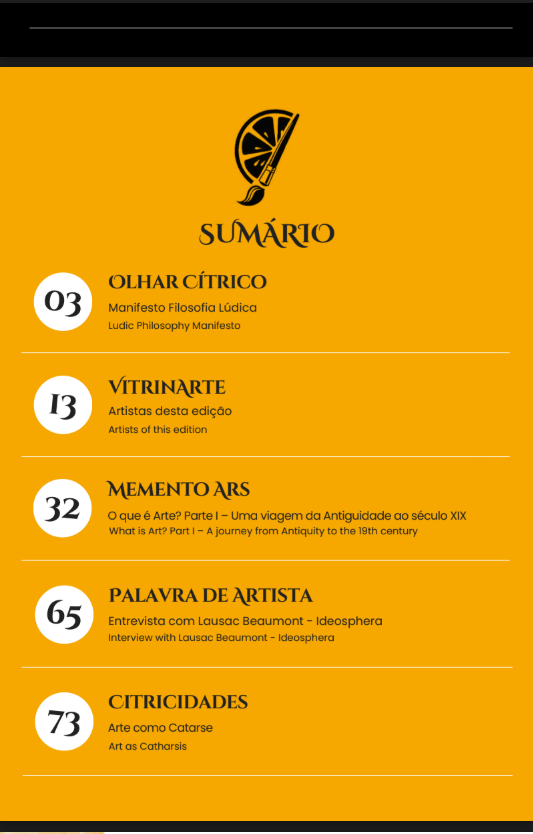 SUMÁRIO

03
OLHAR CÍTRICO
Manifesto Filosofia Lúdica
Ludic Philosophy Manifesto

13
VITRINARTE
Artistas desta edição
Artists of this edition

32
MEMENTO ARS
O que é Arte? Parte I – Uma viagem da Antiguidade ao século XIX
What is Art? Part I – A journey from Antiquity to the 19th century

65
PALAVRA DE ARTISTA
Entrevista com Lausac Beaumont - Ideosphera
Interview with Lausac Beaumont - Ideosphera

73
CITRICIDADES
Arte como Catarse
Art as Catharsis